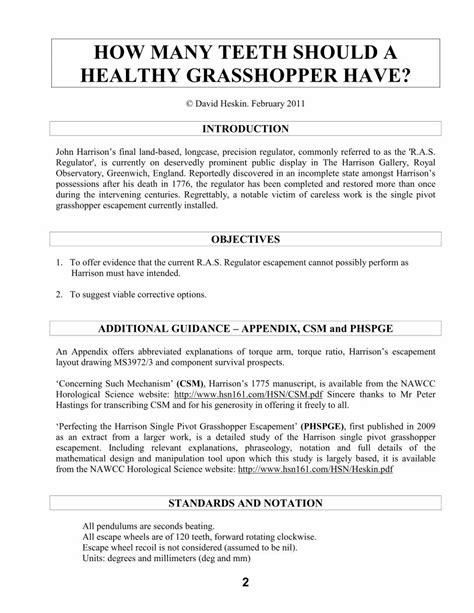 HOW MANY TEETH SHOULD A HEALTHY GRASSHOPPER HAVE?

© David Heskin. February 2011

INTRODUCTION

John Harrison's final land-based, longcase, precision regulator, commonly referred to as the 'R.A.S. Regulator', is currently on deservedly prominent public display in The Harrison Gallery, Royal Observatory, Greenwich, England. Reportedly discovered in an incomplete state amongst Harrison's possessions after his death in 1776, the regulator has been completed and restored more than once during the intervening centuries. Regrettably, a notable victim of careless work is the single pivot grasshopper escapement currently installed.

OBJECTIVES

1. To offer evidence that the current R.A.S. Regulator escapement cannot possibly perform as Harrison must have intended.

2. To suggest viable corrective options.

ADDITIONAL GUIDANCE – APPENDIX, CSM and PHSPGE

An Appendix offers abbreviated explanations of torque arm, torque ratio, Harrison's escapement layout drawing MS3972/3 and component survival prospects.

'Concerning Such Mechanism' (CSM), Harrison's 1775 manuscript, is available from the NAWCC Horological Science website: http://www.hsn161.com/HSN/CSM.pdf Sincere thanks to Mr Peter Hastings for transcribing CSM and for his generosity in offering it freely to all.

'Perfecting the Harrison Single Pivot Grasshopper Escapement' (PHSPGE), first published in 2009 as an extract from a larger work, is a detailed study of the Harrison single pivot grasshopper escapement. Including relevant explanations, phraseology, notation and full details of the mathematical design and manipulation tool upon which this study is largely based, it is available from the NAWCC Horological Science website: http://www.hsn161.com/HSN/Heskin.pdf

STANDARDS AND NOTATION

All pendulums are seconds beating.
All escape wheels are of 120 teeth, forward rotating clockwise.
Escape wheel recoil is not considered (assumed to be nil).
Units: degrees and millimeters (deg and mm)

2